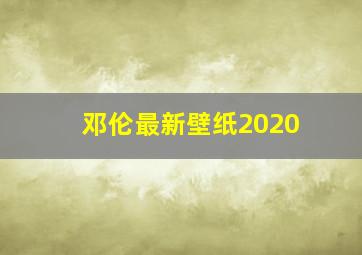 邓伦最新壁纸2020